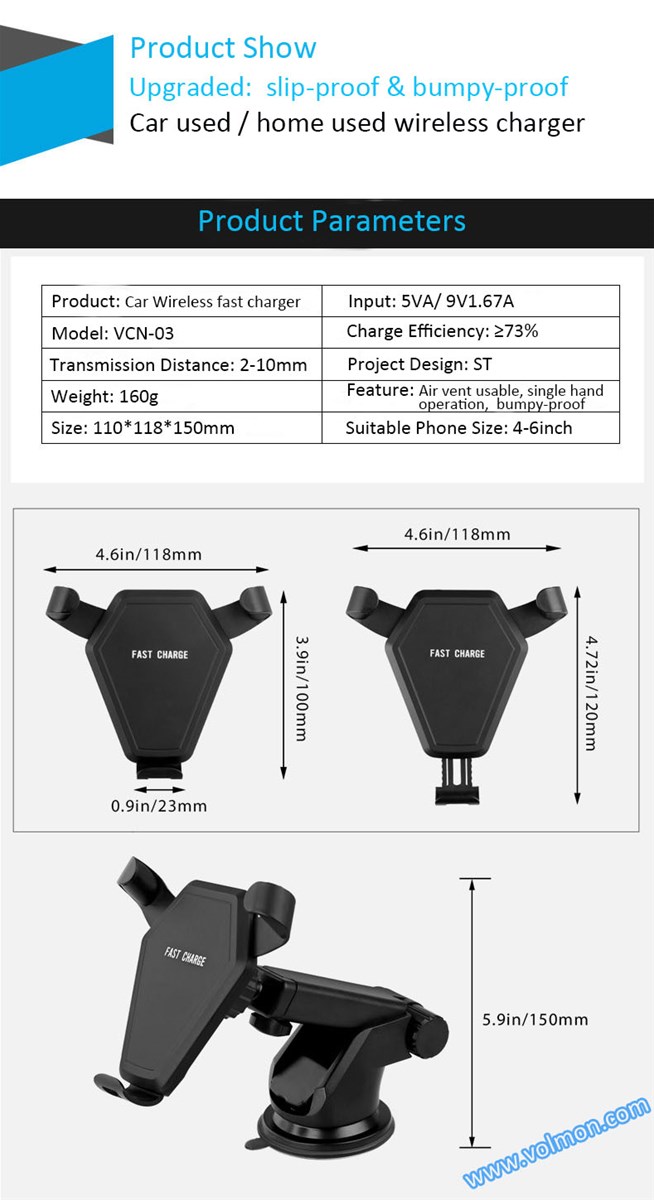 Product Show
Upgraded: slip-proof & bumpy-proof
Car used / home used wireless charger

Product Parameters

| Product: Car Wireless fast charger | Input: 5VA/ 9V1.67A |
|---|---|
| Model: VCN-03 | Charge Efficiency: ≥73% |
| Transmission Distance: 2-10mm | Project Design: ST |
| Weight: 160g | Feature: Air vent usable, single hand operation, bumpy-proof |
| Size: 110*118*150mm | Suitable Phone Size: 4-6inch |

4.6in/118mm
FAST CHARGE
3.9in/100mm
0.9in/23mm

4.6in/118mm
FAST CHARGE
4.72in/120mm

FAST CHARGE
5.9in/150mm

www.volmon.com